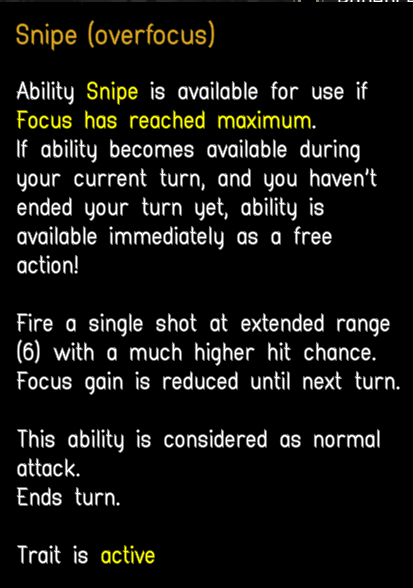 Snipe (overfocus)

Ability Snipe is available for use if Focus has reached maximum.
If ability becomes available during your current turn, and you haven't ended your turn yet, ability is available immediately as a free action!

Fire a single shot at extended range (6) with a much higher hit chance. Focus gain is reduced until next turn.

This ability is considered as normal attack.
Ends turn.

Trait is active